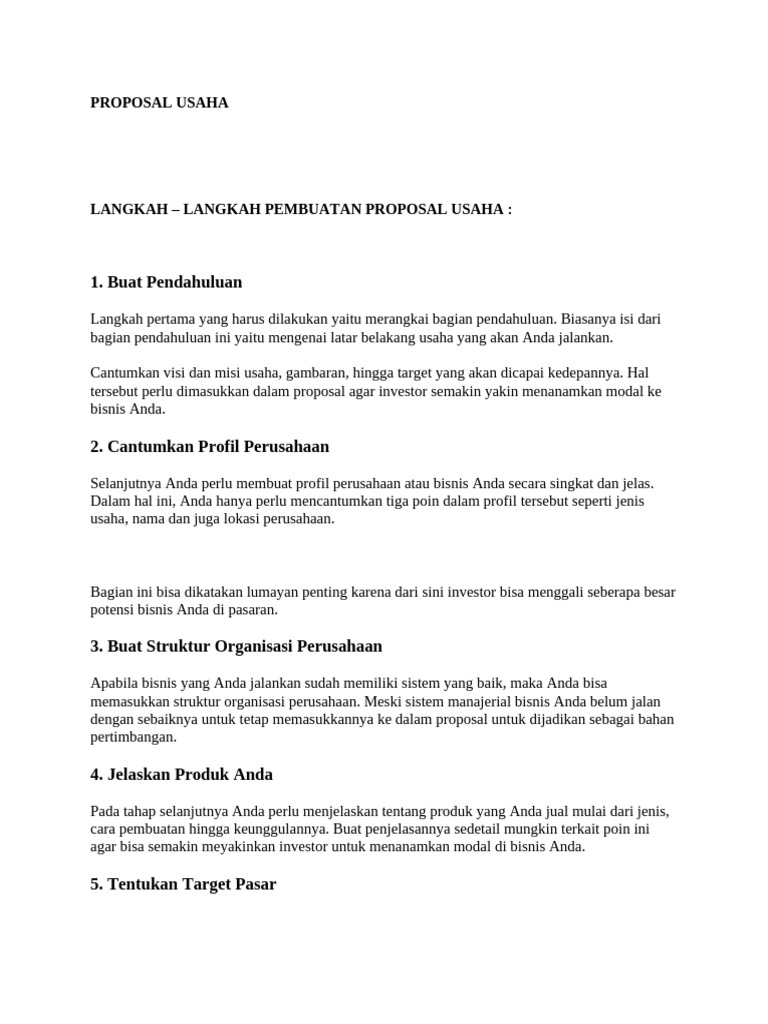 PROPOSAL USAHA

LANGKAH – LANGKAH PEMBUATAN PROPOSAL USAHA :

1. Buat Pendahuluan

Langkah pertama yang harus dilakukan yaitu merangkai bagian pendahuluan. Biasanya isi dari bagian pendahuluan ini yaitu mengenai latar belakang usaha yang akan Anda jalankan.

Cantumkan visi dan misi usaha, gambaran, hingga target yang akan dicapai kedepannya. Hal tersebut perlu dimasukkan dalam proposal agar investor semakin yakin menanamkan modal ke bisnis Anda.

2. Cantumkan Profil Perusahaan

Selanjutnya Anda perlu membuat profil perusahaan atau bisnis Anda secara singkat dan jelas. Dalam hal ini, Anda hanya perlu mencantumkan tiga poin dalam profil tersebut seperti jenis usaha, nama dan juga lokasi perusahaan.

Bagian ini bisa dikatakan lumayan penting karena dari sini investor bisa menggali seberapa besar potensi bisnis Anda di pasaran.

3. Buat Struktur Organisasi Perusahaan

Apabila bisnis yang Anda jalankan sudah memiliki sistem yang baik, maka Anda bisa memasukkan struktur organisasi perusahaan. Meski sistem manajerial bisnis Anda belum jalan dengan sebaiknya untuk tetap memasukkannya ke dalam proposal untuk dijadikan sebagai bahan pertimbangan.

4. Jelaskan Produk Anda

Pada tahap selanjutnya Anda perlu menjelaskan tentang produk yang Anda jual mulai dari jenis, cara pembuatan hingga keunggulannya. Buat penjelasannya sedetail mungkin terkait poin ini agar bisa semakin meyakinkan investor untuk menanamkan modal di bisnis Anda.

5. Tentukan Target Pasar